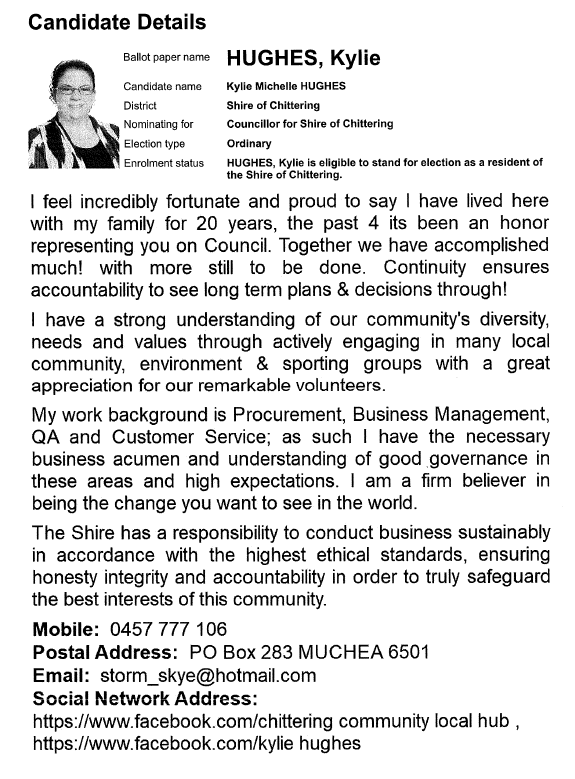 Candidate Details

Ballot paper name HUGHES, Kylie

Candidate name Kylie Michelle HUGHES
District Shire of Chittering
Nominating for Councillor for Shire of Chittering
Election type Ordinary
Enrolment status HUGHES, Kylie is eligible to stand for election as a resident of the Shire of Chittering.

I feel incredibly fortunate and proud to say I have lived here with my family for 20 years, the past 4 its been an honor representing you on Council. Together we have accomplished much! with more still to be done. Continuity ensures accountability to see long term plans & decisions through!

I have a strong understanding of our community's diversity, needs and values through actively engaging in many local community, environment & sporting groups with a great appreciation for our remarkable volunteers.

My work background is Procurement, Business Management, QA and Customer Service; as such I have the necessary business acumen and understanding of good governance in these areas and high expectations. I am a firm believer in being the change you want to see in the world.

The Shire has a responsibility to conduct business sustainably in accordance with the highest ethical standards, ensuring honesty integrity and accountability in order to truly safeguard the best interests of this community.

Mobile: 0457 777 106
Postal Address: PO Box 283 MUCHEA 6501
Email: storm_skye@hotmail.com
Social Network Address:
https://www.facebook.com/chittering community local hub ,
https://www.facebook.com/kylie hughes